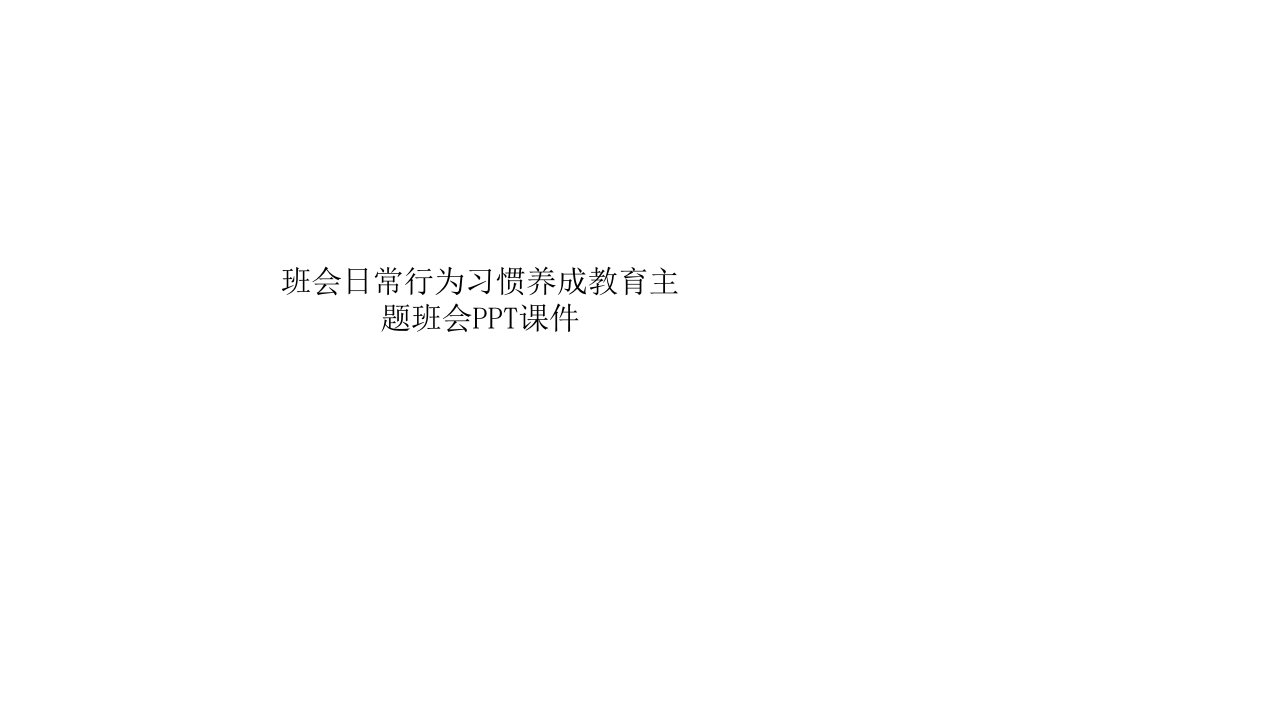 班会日常行为习惯养成教育主题班会PPT课件